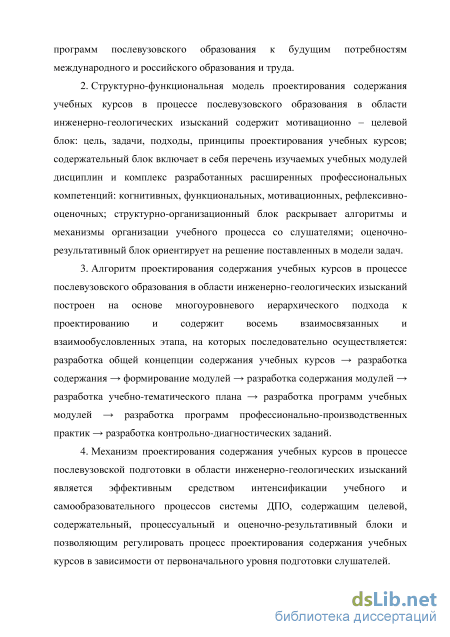 программ послевузовского образования к будущим потребностям международного и российского образования и труда.

2. Структурно-функциональная модель проектирования содержания учебных курсов в процессе послевузовского образования в области инженерно-геологических изысканий содержит мотивационно – целевой блок: цель, задачи, подходы, принципы проектирования учебных курсов; содержательный блок включает в себя перечень изучаемых учебных модулей дисциплин и комплекс разработанных расширенных профессиональных компетенций: когнитивных, функциональных, мотивационных, рефлексивно-оценочных; структурно-организационный блок раскрывает алгоритмы и механизмы организации учебного процесса со слушателями; оценочно-результативный блок ориентирует на решение поставленных в модели задач.

3. Алгоритм проектирования содержания учебных курсов в процессе послевузовского образования в области инженерно-геологических изысканий построен на основе многоуровневого иерархического подхода к проектированию и содержит восемь взаимосвязанных и взаимообусловленных этапа, на которых последовательно осуществляется: разработка общей концепции содержания учебных курсов → разработка содержания → формирование модулей → разработка содержания модулей → разработка учебно-тематического плана → разработка программ учебных модулей → разработка программ профессионально-производственных практик → разработка контрольно-диагностических заданий.

4. Механизм проектирования содержания учебных курсов в процессе послевузовской подготовки в области инженерно-геологических изысканий является эффективным средством интенсификации учебного и самообразовательного процессов системы ДПО, содержащим целевой, содержательный, процессуальный и оценочно-результативный блоки и позволяющим регулировать процесс проектирования содержания учебных курсов в зависимости от первоначального уровня подготовки слушателей.

dsLib.net
библиотека диссертаций